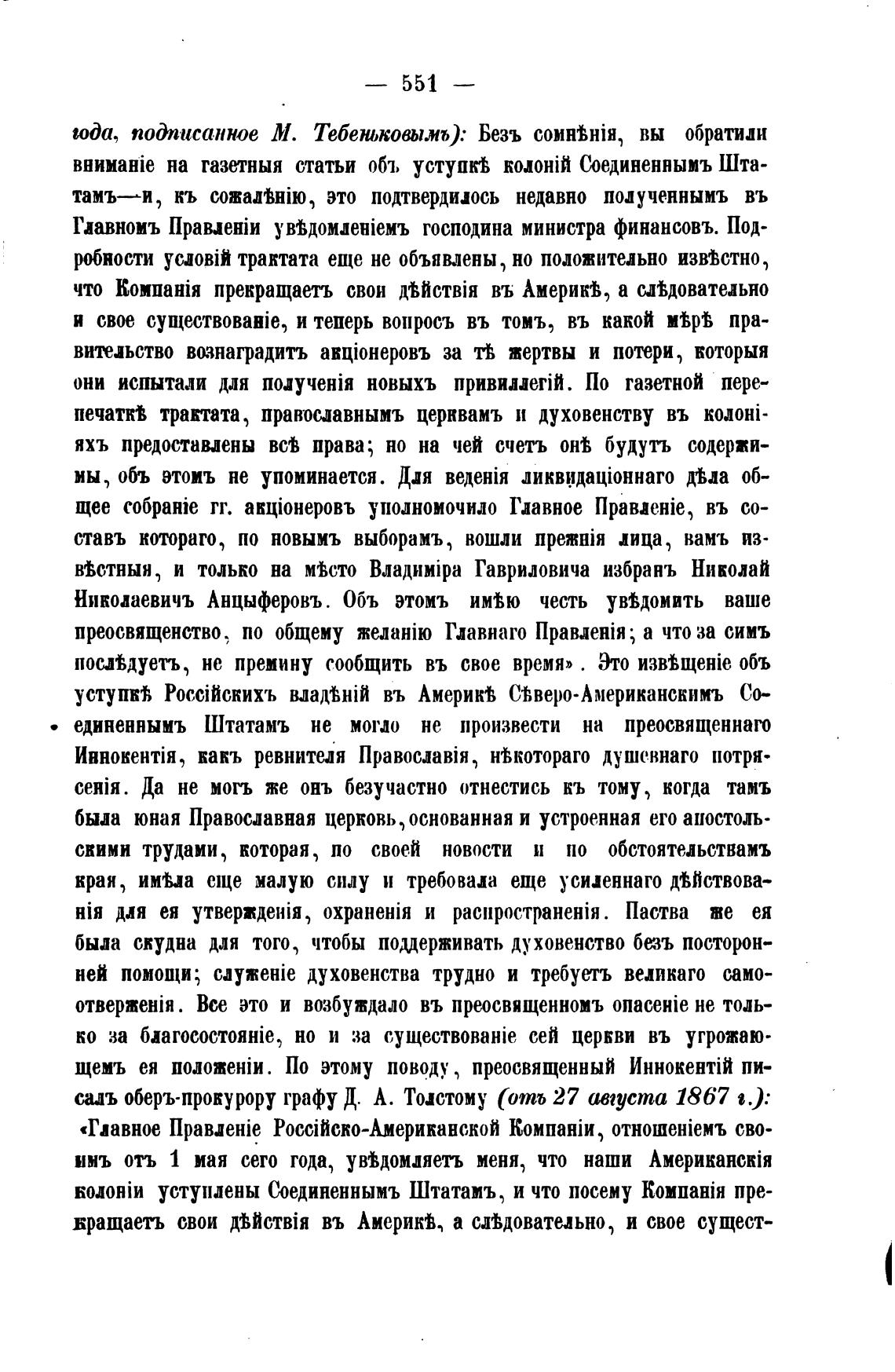 — 551 —

года, подписанное М. Тебеньковымъ): Безъ сомнѣнія, вы обратили вниманіе на газетныя статьи объ уступкѣ колоній Соединеннымъ Штатамъ—и, къ сожалѣнію, это подтвердилось недавно полученнымъ въ Главномъ Правленіи увѣдомленіемъ господина министра финансовъ. Подробности условій трактата еще не объявлены, но положительно извѣстно, что Компанія прекращаетъ свои дѣйствія въ Америкѣ, а слѣдовательно и свое существованіе, и теперь вопросъ въ томъ, въ какой мѣрѣ правительство вознаградитъ акціонеровъ за тѣ жертвы и потери, которыя они испытали для полученія новыхъ привиллегій. По газетной перепечаткѣ трактата, православнымъ церквамъ и духовенству въ колоніяхъ предоставлены всѣ права; но на чей счетъ онѣ будутъ содержимы, объ этомъ не упоминается. Для веденія ликвидаціоннаго дѣла общее собраніе гг. акціонеровъ уполномочило Главное Правленіе, въ составъ котораго, по новымъ выборамъ, вошли прежнія лица, вамъ извѣстныя, и только на мѣсто Владиміра Гавриловича избранъ Николай Николаевичъ Анцыферовъ. Объ этомъ имѣю честь увѣдомить ваше преосвященство, по общему желанію Главнаго Правленія; а что за симъ послѣдуетъ, не премину сообщить въ свое время». Это извѣщеніе объ уступкѣ Россійскихъ владѣній въ Америкѣ Сѣверо-Американскимъ Соединеннымъ Штатамъ не могло не произвести на преосвященнаго Иннокентія, какъ ревнителя Православія, нѣкотораго душевнаго потрясенія. Да не могъ же онъ безучастно отнестись къ тому, когда тамъ была юная Православная церковь, основанная и устроенная его апостольскими трудами, которая, по своей новости и по обстоятельствамъ края, имѣла еще малую силу и требовала еще усиленнаго дѣйствованія для ея утвержденія, охраненія и распространенія. Паства же ея была скудна для того, чтобы поддерживать духовенство безъ посторонней помощи; служеніе духовенства трудно и требуетъ великаго самоотверженія. Все это и возбуждало въ преосвященномъ опасеніе не только за благосостояніе, но и за существованіе сей церкви въ угрожающемъ ея положеніи. По этому поводу, преосвященный Иннокентій писалъ оберъ-прокурору графу Д. А. Толстому (отъ 27 августа 1867 г.): «Главное Правленіе Россійско-Американской Компаніи, отношеніемъ своимъ отъ 1 мая сего года, увѣдомляетъ меня, что наши Американскія колоніи уступлены Соединеннымъ Штатамъ, и что посему Компанія прекращаетъ свои дѣйствія въ Америкѣ, а слѣдовательно, и свое сущест-